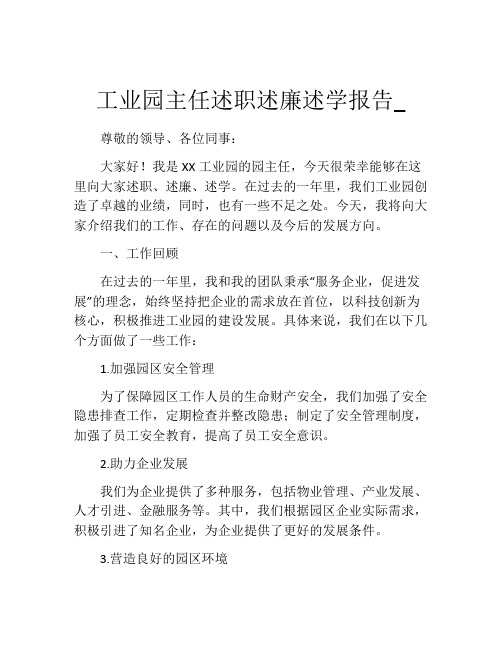 工业园主任述职述廉述学报告_

尊敬的领导、各位同事：

大家好！我是XX工业园的园主任，今天很荣幸能够在这里向大家述职、述廉、述学。在过去的一年里，我们工业园创造了卓越的业绩，同时，也有一些不足之处。今天，我将向大家介绍我们的工作、存在的问题以及今后的发展方向。

一、工作回顾

在过去的一年里，我和我的团队秉承“服务企业，促进发展”的理念，始终坚持把企业的需求放在首位，以科技创新为核心，积极推进工业园的建设发展。具体来说，我们在以下几个方面做了一些工作：

1.加强园区安全管理

为了保障园区工作人员的生命财产安全，我们加强了安全隐患排查工作，定期检查并整改隐患；制定了安全管理制度，加强了员工安全教育，提高了员工安全意识。

2.助力企业发展

我们为企业提供了多种服务，包括物业管理、产业发展、人才引进、金融服务等。其中，我们根据园区企业实际需求，积极引进了知名企业，为企业提供了更好的发展条件。

3.营造良好的园区环境